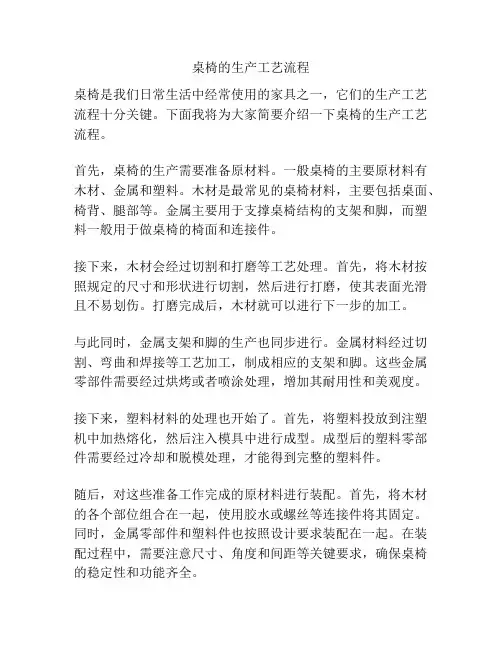 桌椅的生产工艺流程

桌椅是我们日常生活中经常使用的家具之一，它们的生产工艺流程十分关键。下面我将为大家简要介绍一下桌椅的生产工艺流程。

首先，桌椅的生产需要准备原材料。一般桌椅的主要原材料有木材、金属和塑料。木材是最常见的桌椅材料，主要包括桌面、椅背、腿部等。金属主要用于支撑桌椅结构的支架和脚，而塑料一般用于做桌椅的椅面和连接件。

接下来，木材会经过切割和打磨等工艺处理。首先，将木材按照规定的尺寸和形状进行切割，然后进行打磨，使其表面光滑且不易划伤。打磨完成后，木材就可以进行下一步的加工。

与此同时，金属支架和脚的生产也同步进行。金属材料经过切割、弯曲和焊接等工艺加工，制成相应的支架和脚。这些金属零部件需要经过烘烤或者喷涂处理，增加其耐用性和美观度。

接下来，塑料材料的处理也开始了。首先，将塑料投放到注塑机中加热熔化，然后注入模具中进行成型。成型后的塑料零部件需要经过冷却和脱模处理，才能得到完整的塑料件。

随后，对这些准备工作完成的原材料进行装配。首先，将木材的各个部位组合在一起，使用胶水或螺丝等连接件将其固定。同时，金属零部件和塑料件也按照设计要求装配在一起。在装配过程中，需要注意尺寸、角度和间距等关键要求，确保桌椅的稳定性和功能齐全。